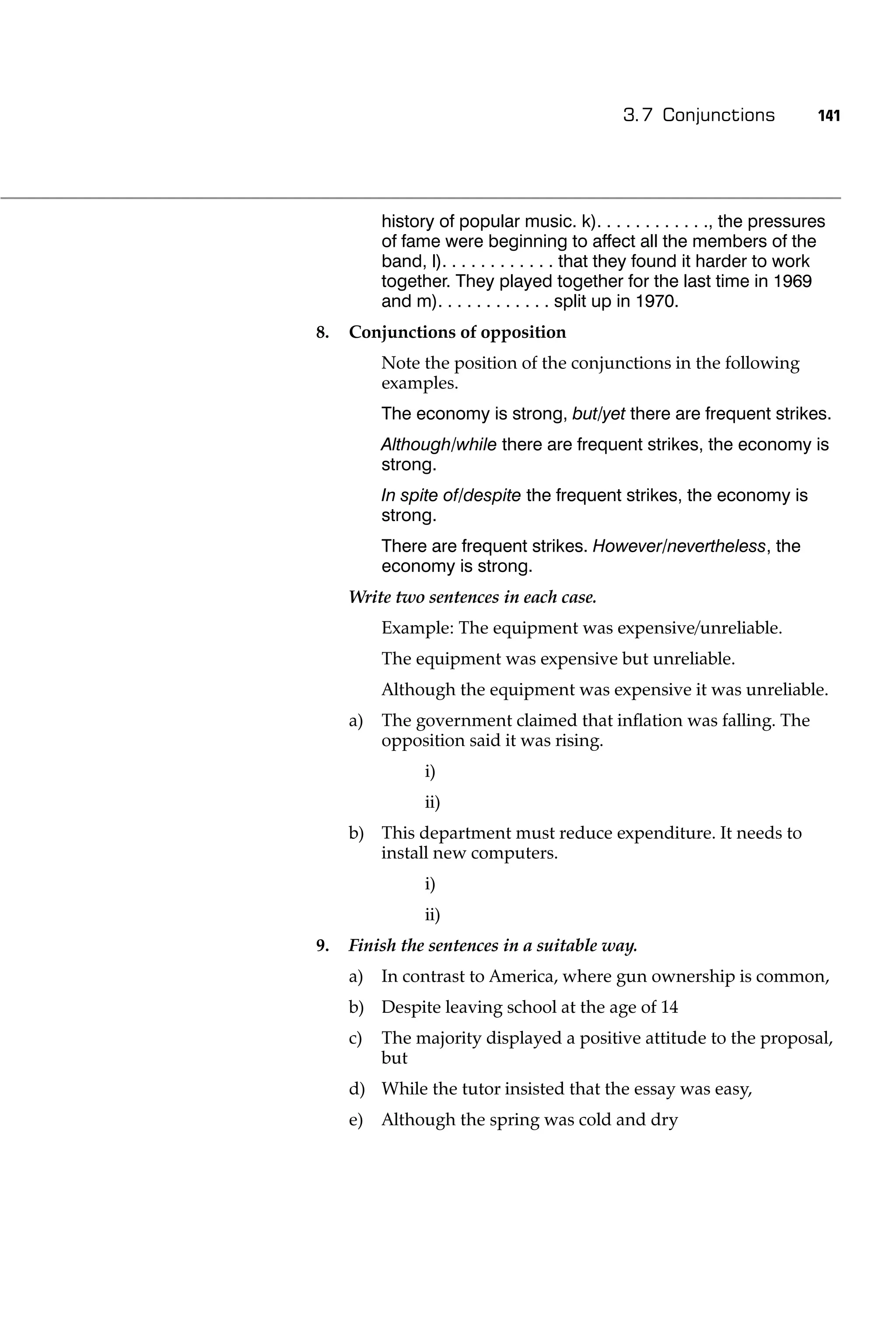 3.7 Conjunctions 141

history of popular music. k). . . . . . . . . . . ., the pressures of fame were beginning to affect all the members of the band, l). . . . . . . . . . . . that they found it harder to work together. They played together for the last time in 1969 and m). . . . . . . . . . . . split up in 1970.

8. Conjunctions of opposition

Note the position of the conjunctions in the following examples.

The economy is strong, but/yet there are frequent strikes.

Although/while there are frequent strikes, the economy is strong.

In spite of/despite the frequent strikes, the economy is strong.

There are frequent strikes. However/nevertheless, the economy is strong.

Write two sentences in each case.

Example: The equipment was expensive/unreliable.

The equipment was expensive but unreliable.

Although the equipment was expensive it was unreliable.

a) The government claimed that inflation was falling. The opposition said it was rising.

i)

ii)

b) This department must reduce expenditure. It needs to install new computers.

i)

ii)

9. Finish the sentences in a suitable way.

a) In contrast to America, where gun ownership is common,

b) Despite leaving school at the age of 14

c) The majority displayed a positive attitude to the proposal, but

d) While the tutor insisted that the essay was easy,

e) Although the spring was cold and dry